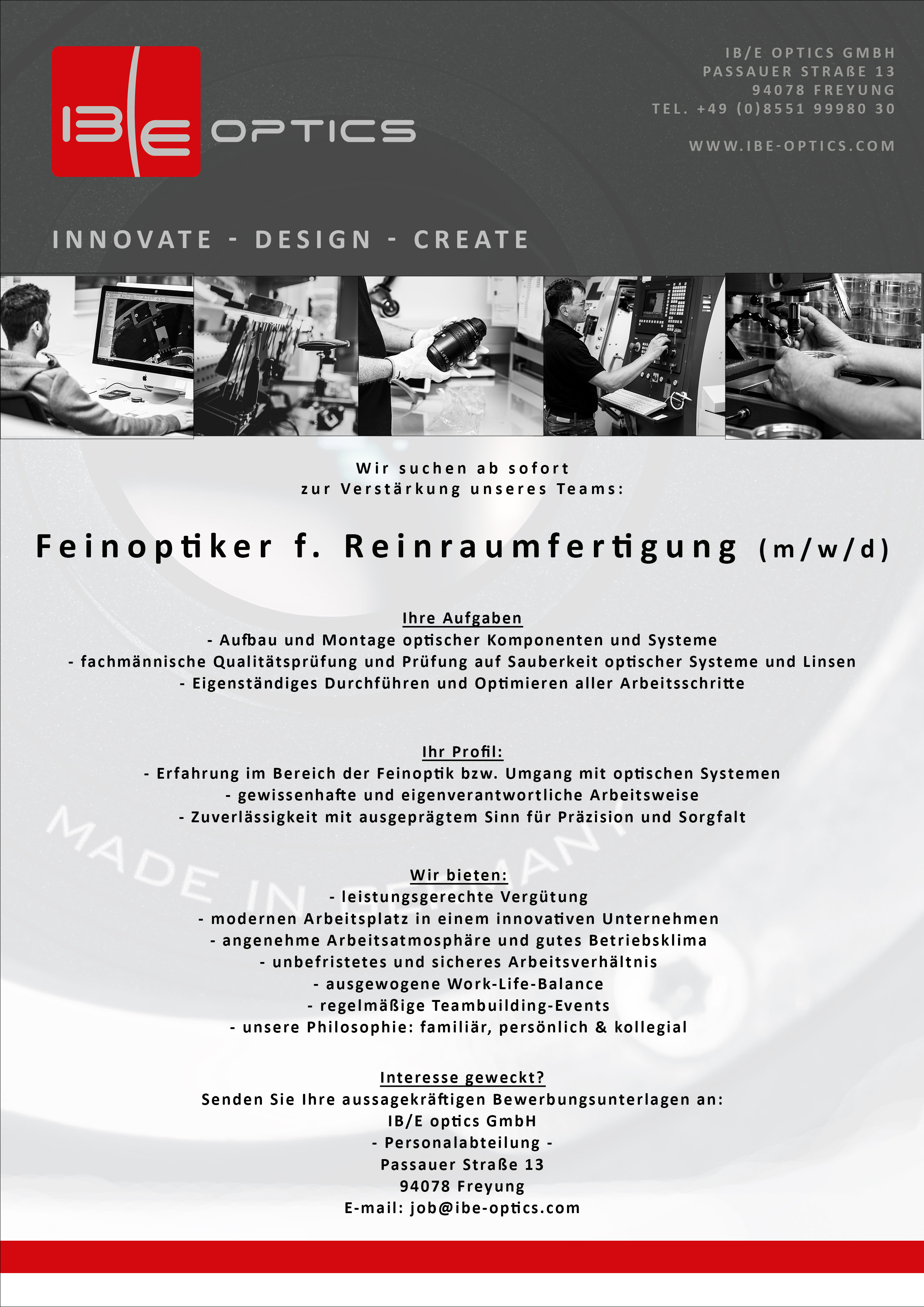 IB|E OPTICS

IB/E OPTICS GMBH
PASSAUER STRAßE 13
94078 FREYUNG
TEL. +49 (0)8551 99980 30

WWW.IBE-OPTICS.COM

INNOVATE - DESIGN - CREATE

Wir suchen ab sofort
zur Verstärkung unseres Teams:

Feinoptiker f. Reinraumfertigung (m/w/d)

Ihre Aufgaben
- Aufbau und Montage optischer Komponenten und Systeme
- fachmännische Qualitätsprüfung und Prüfung auf Sauberkeit optischer Systeme und Linsen
- Eigenständiges Durchführen und Optimieren aller Arbeitsschritte

Ihr Profil:
- Erfahrung im Bereich der Feinoptik bzw. Umgang mit optischen Systemen
- gewissenhafte und eigenverantwortliche Arbeitsweise
- Zuverlässigkeit mit ausgeprägtem Sinn für Präzision und Sorgfalt

MADE IN GERMANY

Wir bieten:
- leistungsgerechte Vergütung
- modernen Arbeitsplatz in einem innovativen Unternehmen
- angenehme Arbeitsatmosphäre und gutes Betriebsklima
- unbefristetes und sicheres Arbeitsverhältnis
- ausgewogene Work-Life-Balance
- regelmäßige Teambuilding-Events
- unsere Philosophie: familiär, persönlich & kollegial

Interesse geweckt?
Senden Sie Ihre aussagekräftigen Bewerbungsunterlagen an:
IB/E optics GmbH
- Personalabteilung -
Passauer Straße 13
94078 Freyung
E-mail: job@ibe-optics.com